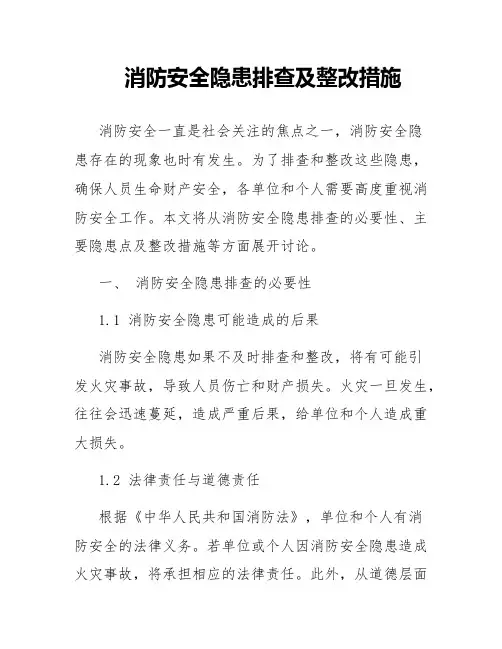 消防安全隐患排查及整改措施

消防安全一直是社会关注的焦点之一，消防安全隐患存在的现象也时有发生。为了排查和整改这些隐患，确保人员生命财产安全，各单位和个人需要高度重视消防安全工作。本文将从消防安全隐患排查的必要性、主要隐患点及整改措施等方面展开讨论。

一、 消防安全隐患排查的必要性

1.1 消防安全隐患可能造成的后果

消防安全隐患如果不及时排查和整改，将有可能引发火灾事故，导致人员伤亡和财产损失。火灾一旦发生，往往会迅速蔓延，造成严重后果，给单位和个人造成重大损失。

1.2 法律责任与道德责任

根据《中华人民共和国消防法》，单位和个人有消防安全的法律义务。若单位或个人因消防安全隐患造成火灾事故，将承担相应的法律责任。此外，从道德层面